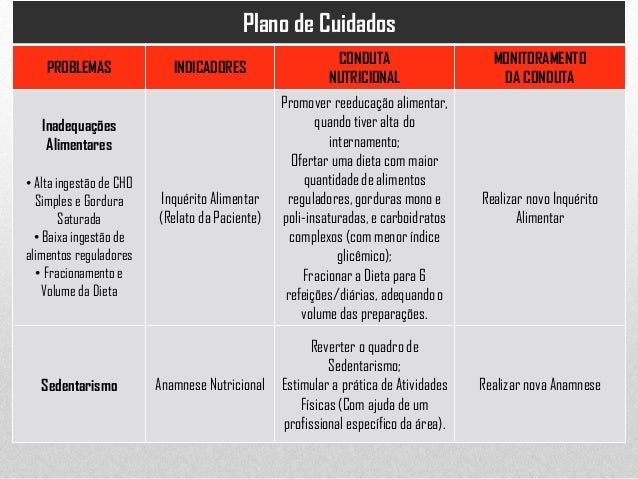 Plano de Cuidados

| PROBLEMAS | INDICADORES | CONDUTA NUTRICIONAL | MONITORAMENTO DA CONDUTA |
|---|---|---|---|
| **Inadequações Alimentares** • Alta ingestão de CHO Simples e Gordura Saturada • Baixa ingestão de alimentos reguladores • Fracionamento e Volume da Dieta | Inquérito Alimentar (Relato da Paciente) | Promover reeducação alimentar, quando tiver alta do internamento; Ofertar uma dieta com maior quantidade de alimentos reguladores, gorduras mono e poli-insaturadas, e carboidratos complexos (com menor índice glicêmico); Fracionar a Dieta para 6 refeições/diárias, adequando o volume das preparações. | Realizar novo Inquérito Alimentar |
| **Sedentarismo** | Anamnese Nutricional | Reverter o quadro de Sedentarismo; Estimular a prática de Atividades Físicas (Com ajuda de um profissional específico da área). | Realizar nova Anamnese |